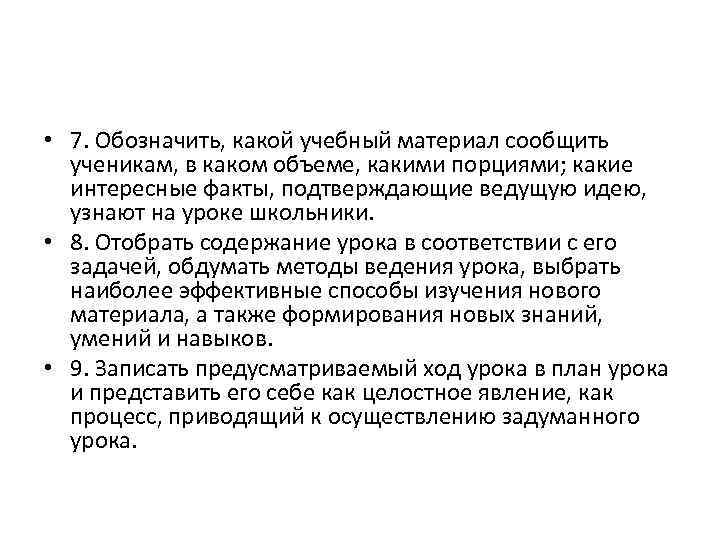 • 7. Обозначить, какой учебный материал сообщить ученикам, в каком объеме, какими порциями; какие интересные факты, подтверждающие ведущую идею, узнают на уроке школьники.

• 8. Отобрать содержание урока в соответствии с его задачей, обдумать методы ведения урока, выбрать наиболее эффективные способы изучения нового материала, а также формирования новых знаний, умений и навыков.

• 9. Записать предусматриваемый ход урока в план урока и представить его себе как целостное явление, как процесс, приводящий к осуществлению задуманного урока.